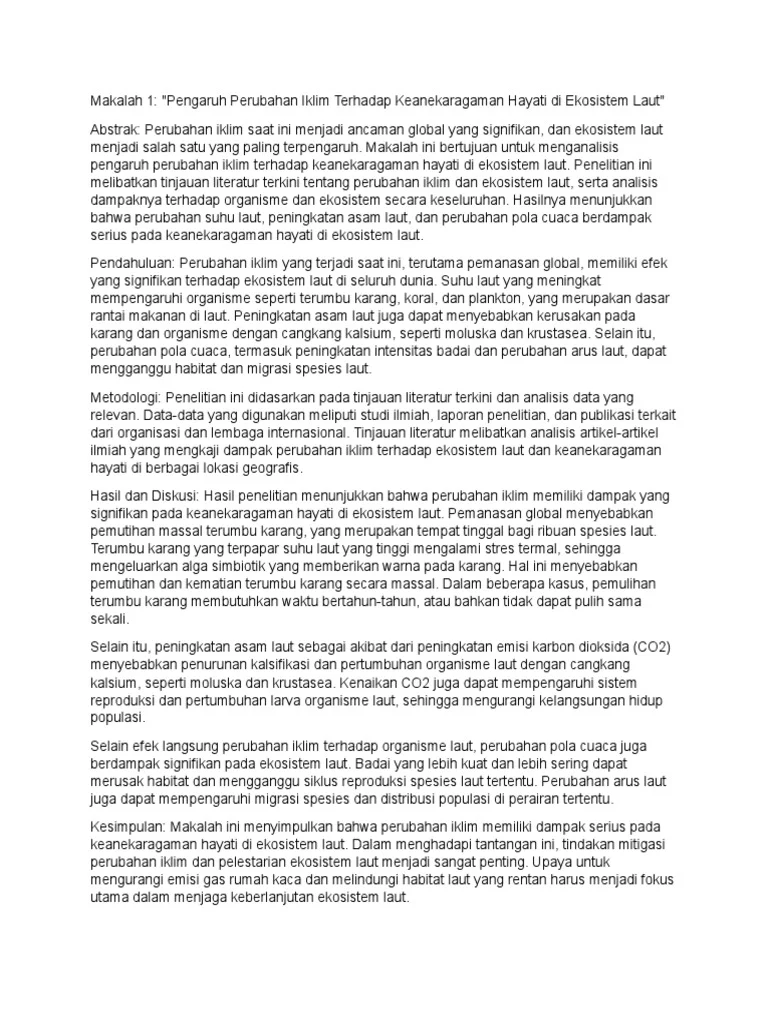 Makalah 1: "Pengaruh Perubahan Iklim Terhadap Keanekaragaman Hayati di Ekosistem Laut"

Abstrak: Perubahan iklim saat ini menjadi ancaman global yang signifikan, dan ekosistem laut menjadi salah satu yang paling terpengaruh. Makalah ini bertujuan untuk menganalisis pengaruh perubahan iklim terhadap keanekaragaman hayati di ekosistem laut. Penelitian ini melibatkan tinjauan literatur terkini tentang perubahan iklim dan ekosistem laut, serta analisis dampaknya terhadap organisme dan ekosistem secara keseluruhan. Hasilnya menunjukkan bahwa perubahan suhu laut, peningkatan asam laut, dan perubahan pola cuaca berdampak serius pada keanekaragaman hayati di ekosistem laut.

Pendahuluan: Perubahan iklim yang terjadi saat ini, terutama pemanasan global, memiliki efek yang signifikan terhadap ekosistem laut di seluruh dunia. Suhu laut yang meningkat mempengaruhi organisme seperti terumbu karang, koral, dan plankton, yang merupakan dasar rantai makanan di laut. Peningkatan asam laut juga dapat menyebabkan kerusakan pada karang dan organisme dengan cangkang kalsium, seperti moluska dan krustasea. Selain itu, perubahan pola cuaca, termasuk peningkatan intensitas badai dan perubahan arus laut, dapat mengganggu habitat dan migrasi spesies laut.

Metodologi: Penelitian ini didasarkan pada tinjauan literatur terkini dan analisis data yang relevan. Data-data yang digunakan meliputi studi ilmiah, laporan penelitian, dan publikasi terkait dari organisasi dan lembaga internasional. Tinjauan literatur melibatkan analisis artikel-artikel ilmiah yang mengkaji dampak perubahan iklim terhadap ekosistem laut dan keanekaragaman hayati di berbagai lokasi geografis.

Hasil dan Diskusi: Hasil penelitian menunjukkan bahwa perubahan iklim memiliki dampak yang signifikan pada keanekaragaman hayati di ekosistem laut. Pemanasan global menyebabkan pemutihan massal terumbu karang, yang merupakan tempat tinggal bagi ribuan spesies laut. Terumbu karang yang terpapar suhu laut yang tinggi mengalami stres termal, sehingga mengeluarkan alga simbiotik yang memberikan warna pada karang. Hal ini menyebabkan pemutihan dan kematian terumbu karang secara massal. Dalam beberapa kasus, pemulihan terumbu karang membutuhkan waktu bertahun-tahun, atau bahkan tidak dapat pulih sama sekali.

Selain itu, peningkatan asam laut sebagai akibat dari peningkatan emisi karbon dioksida (CO2) menyebabkan penurunan kalsifikasi dan pertumbuhan organisme laut dengan cangkang kalsium, seperti moluska dan krustasea. Kenaikan CO2 juga dapat mempengaruhi sistem reproduksi dan pertumbuhan larva organisme laut, sehingga mengurangi kelangsungan hidup populasi.

Selain efek langsung perubahan iklim terhadap organisme laut, perubahan pola cuaca juga berdampak signifikan pada ekosistem laut. Badai yang lebih kuat dan lebih sering dapat merusak habitat dan mengganggu siklus reproduksi spesies laut tertentu. Perubahan arus laut juga dapat mempengaruhi migrasi spesies dan distribusi populasi di perairan tertentu.

Kesimpulan: Makalah ini menyimpulkan bahwa perubahan iklim memiliki dampak serius pada keanekaragaman hayati di ekosistem laut. Dalam menghadapi tantangan ini, tindakan mitigasi perubahan iklim dan pelestarian ekosistem laut menjadi sangat penting. Upaya untuk mengurangi emisi gas rumah kaca dan melindungi habitat laut yang rentan harus menjadi fokus utama dalam menjaga keberlanjutan ekosistem laut.